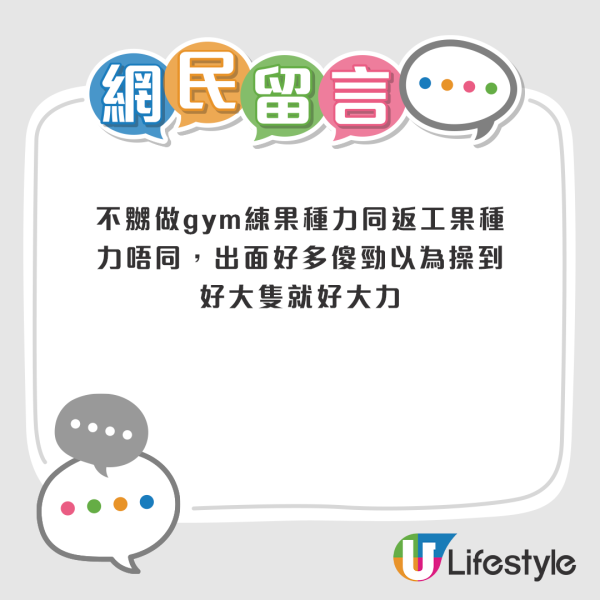 網民留言

不嬲做gym練果種力同返工果種力唔同，出面好多傻勁以為操到好大隻就好大力

U Lifestyle